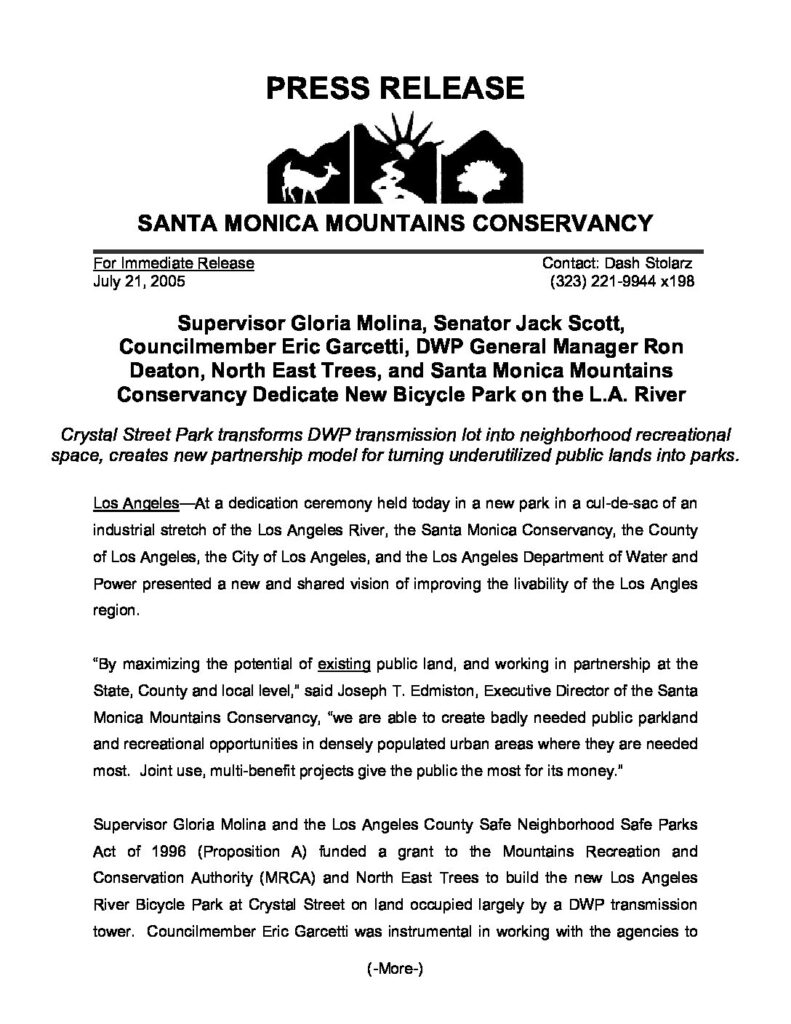 PRESS RELEASE

SANTA MONICA MOUNTAINS CONSERVANCY

For Immediate Release
July 21, 2005

Contact: Dash Stolarz
(323) 221-9944 x198

Supervisor Gloria Molina, Senator Jack Scott, Councilmember Eric Garcetti, DWP General Manager Ron Deaton, North East Trees, and Santa Monica Mountains Conservancy Dedicate New Bicycle Park on the L.A. River

Crystal Street Park transforms DWP transmission lot into neighborhood recreational space, creates new partnership model for turning underutilized public lands into parks.

Los Angeles—At a dedication ceremony held today in a new park in a cul-de-sac of an industrial stretch of the Los Angeles River, the Santa Monica Conservancy, the County of Los Angeles, the City of Los Angeles, and the Los Angeles Department of Water and Power presented a new and shared vision of improving the livability of the Los Angles region.

"By maximizing the potential of existing public land, and working in partnership at the State, County and local level," said Joseph T. Edmiston, Executive Director of the Santa Monica Mountains Conservancy, "we are able to create badly needed public parkland and recreational opportunities in densely populated urban areas where they are needed most. Joint use, multi-benefit projects give the public the most for its money."

Supervisor Gloria Molina and the Los Angeles County Safe Neighborhood Safe Parks Act of 1996 (Proposition A) funded a grant to the Mountains Recreation and Conservation Authority (MRCA) and North East Trees to build the new Los Angeles River Bicycle Park at Crystal Street on land occupied largely by a DWP transmission tower. Councilmember Eric Garcetti was instrumental in working with the agencies to

(-More-)